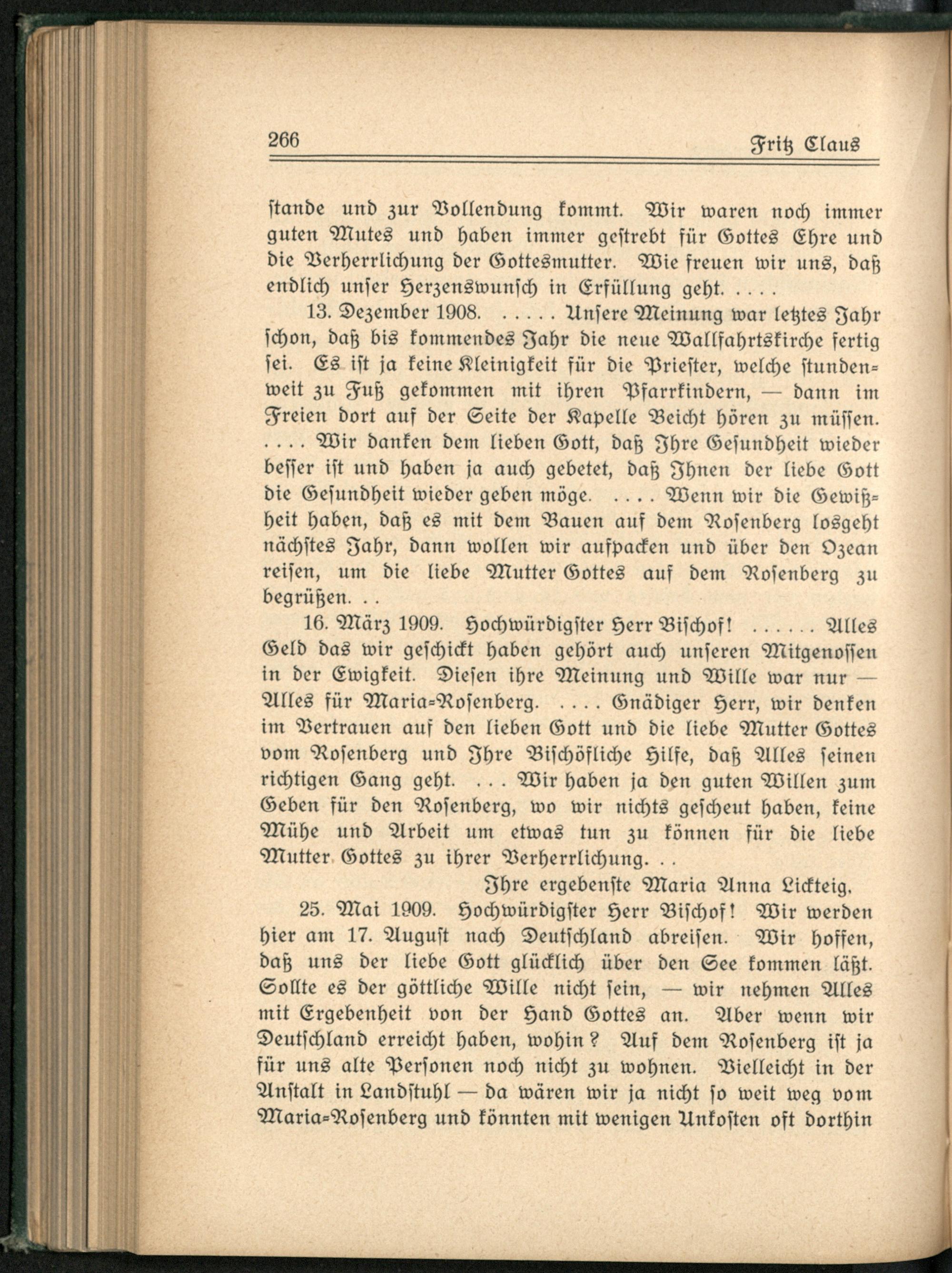 266 Fritz Claus

stande und zur Vollendung kommt. Wir waren noch immer guten Mutes und haben immer gestrebt für Gottes Ehre und die Verherrlichung der Gottesmutter. Wie freuen wir uns, daß endlich unser Herzenswunsch in Erfüllung geht. . . . .

13. Dezember 1908. . . . . . Unsere Meinung war letztes Jahr schon, daß bis kommendes Jahr die neue Wallfahrtskirche fertig sei. Es ist ja keine Kleinigkeit für die Priester, welche stundenweit zu Fuß gekommen mit ihren Pfarrkindern, — dann im Freien dort auf der Seite der Kapelle Beicht hören zu müssen. . . . . Wir danken dem lieben Gott, daß Ihre Gesundheit wieder besser ist und haben ja auch gebetet, daß Ihnen der liebe Gott die Gesundheit wieder geben möge. . . . . Wenn wir die Gewißheit haben, daß es mit dem Bauen auf dem Rosenberg losgeht nächstes Jahr, dann wollen wir aufpacken und über den Ozean reisen, um die liebe Mutter Gottes auf dem Rosenberg zu begrüßen. . .

16. März 1909. Hochwürdigster Herr Bischof! . . . . . . Alles Geld das wir geschickt haben gehört auch unseren Mitgenossen in der Ewigkeit. Diesen ihre Meinung und Wille war nur — Alles für Maria-Rosenberg. . . . . Gnädiger Herr, wir denken im Vertrauen auf den lieben Gott und die liebe Mutter Gottes vom Rosenberg und Ihre Bischöfliche Hilfe, daß Alles seinen richtigen Gang geht. . . . Wir haben ja den guten Willen zum Geben für den Rosenberg, wo wir nichts gescheut haben, keine Mühe und Arbeit um etwas tun zu können für die liebe Mutter Gottes zu ihrer Verherrlichung. . .

Ihre ergebenste Maria Anna Lickteig.

25. Mai 1909. Hochwürdigster Herr Bischof! Wir werden hier am 17. August nach Deutschland abreisen. Wir hoffen, daß uns der liebe Gott glücklich über den See kommen läßt. Sollte es der göttliche Wille nicht sein, — wir nehmen Alles mit Ergebenheit von der Hand Gottes an. Aber wenn wir Deutschland erreicht haben, wohin? Auf dem Rosenberg ist ja für uns alte Personen noch nicht zu wohnen. Vielleicht in der Anstalt in Landstuhl — da wären wir ja nicht so weit weg vom Maria-Rosenberg und könnten mit wenigen Unkosten oft dorthin